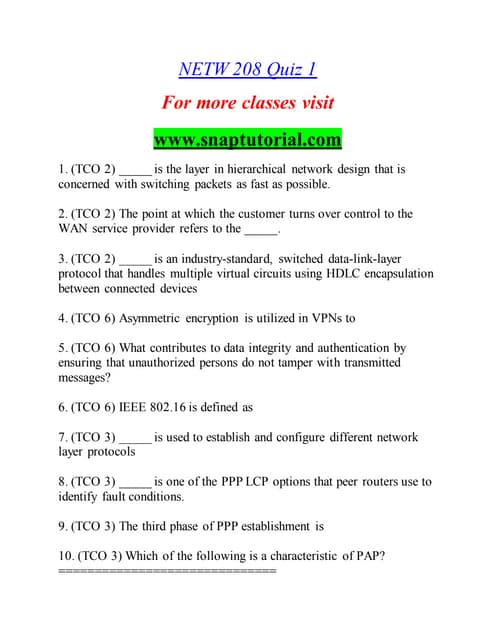 NETW 208 Quiz 1

For more classes visit

www.snaptutorial.com

1. (TCO 2) _____ is the layer in hierarchical network design that is concerned with switching packets as fast as possible.

2. (TCO 2) The point at which the customer turns over control to the WAN service provider refers to the _____.

3. (TCO 2) _____ is an industry-standard, switched data-link-layer protocol that handles multiple virtual circuits using HDLC encapsulation between connected devices

4. (TCO 6) Asymmetric encryption is utilized in VPNs to

5. (TCO 6) What contributes to data integrity and authentication by ensuring that unauthorized persons do not tamper with transmitted messages?

6. (TCO 6) IEEE 802.16 is defined as

7. (TCO 3) _____ is used to establish and configure different network layer protocols

8. (TCO 3) _____ is one of the PPP LCP options that peer routers use to identify fault conditions.

9. (TCO 3) The third phase of PPP establishment is

10. (TCO 3) Which of the following is a characteristic of PAP?
================================